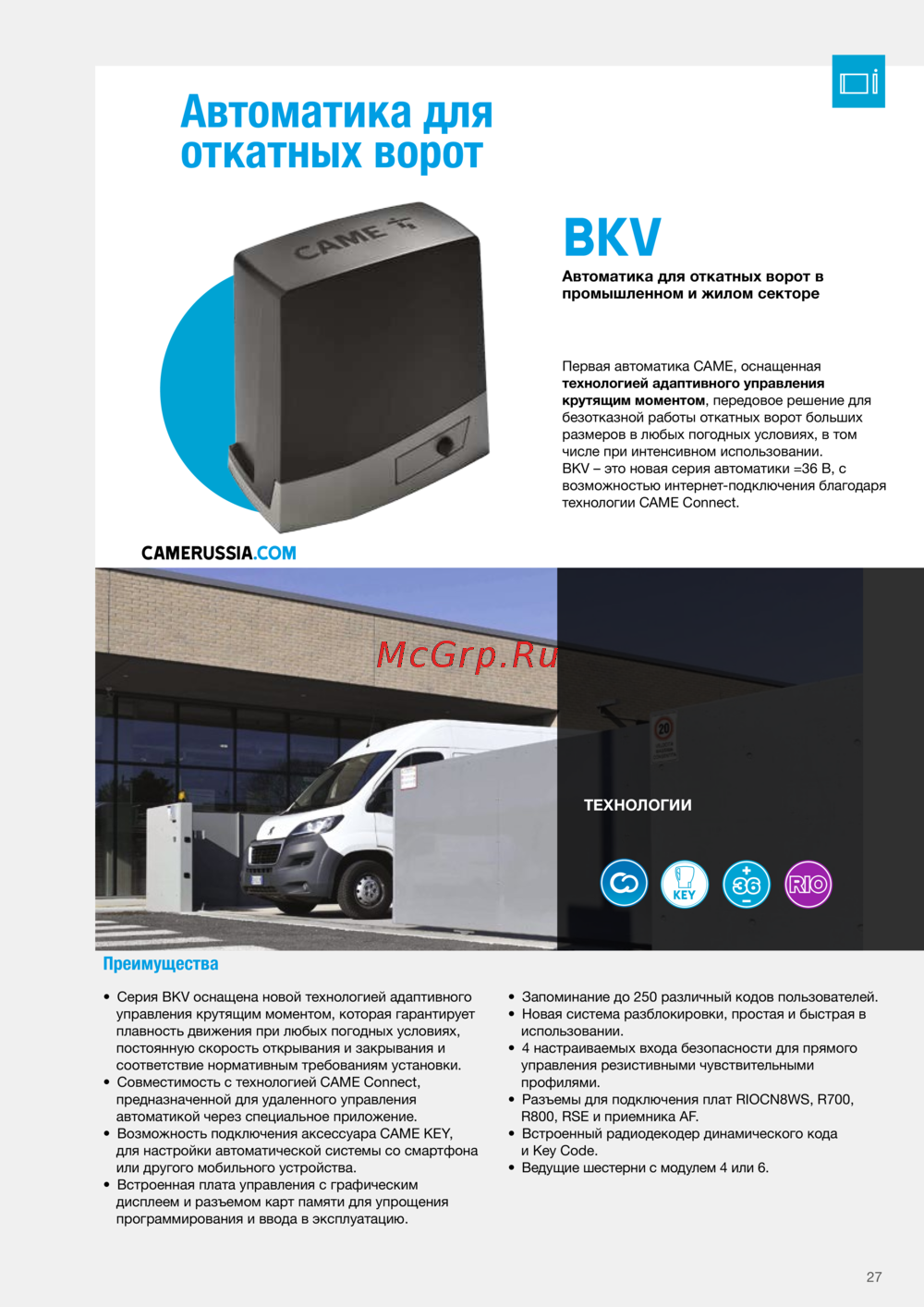 Автоматика для откатных ворот

CAME

BKV

Автоматика для откатных ворот в промышленном и жилом секторе

Первая автоматика CAME, оснащенная технологией адаптивного управления крутящим моментом, передовое решение для безотказной работы откатных ворот больших размеров в любых погодных условиях, в том числе при интенсивном использовании.
BKV – это новая серия автоматики =36 В, с возможностью интернет-подключения благодаря технологии CAME Connect.

CAMERUSSIA.COM

McGrp.Ru

20

ТЕХНОЛОГИИ

KEY

36

RIO

Преимущества

• Серия BKV оснащена новой технологией адаптивного управления крутящим моментом, которая гарантирует плавность движения при любых погодных условиях, постоянную скорость открывания и закрывания и соответствие нормативным требованиям установки.
• Совместимость с технологией CAME Connect, предназначенной для удаленного управления автоматикой через специальное приложение.
• Возможность подключения аксессуара CAME KEY, для настройки автоматической системы со смартфона или другого мобильного устройства.
• Встроенная плата управления с графическим дисплеем и разъемом карт памяти для упрощения программирования и ввода в эксплуатацию.

• Запоминание до 250 различный кодов пользователей.
• Новая система разблокировки, простая и быстрая в использовании.
• 4 настраиваемых входа безопасности для прямого управления резистивными чувствительными профилями.
• Разъемы для подключения плат RIOCN8WS, R700, R800, RSE и приемника AF.
• Встроенный радиодекодер динамического кода и Key Code.
• Ведущие шестерни с модулем 4 или 6.

27